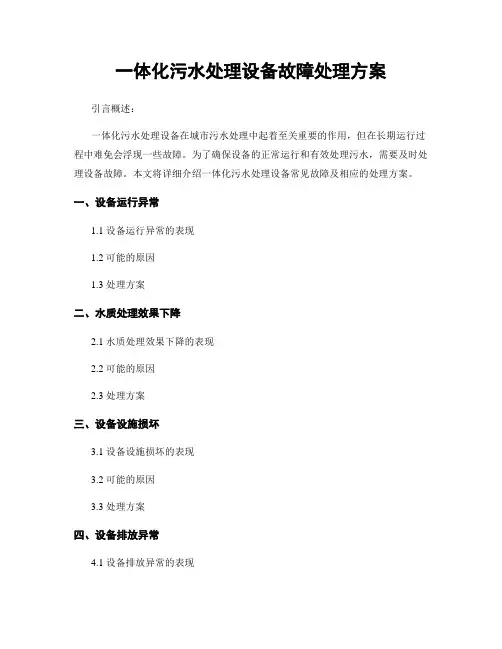 一体化污水处理设备故障处理方案

引言概述：

一体化污水处理设备在城市污水处理中起着至关重要的作用，但在长期运行过程中难免会浮现一些故障。为了确保设备的正常运行和有效处理污水，需要及时处理设备故障。本文将详细介绍一体化污水处理设备常见故障及相应的处理方案。

一、设备运行异常

1.1 设备运行异常的表现

1.2 可能的原因

1.3 处理方案

二、水质处理效果下降

2.1 水质处理效果下降的表现

2.2 可能的原因

2.3 处理方案

三、设备设施损坏

3.1 设备设施损坏的表现

3.2 可能的原因

3.3 处理方案

四、设备排放异常

4.1 设备排放异常的表现